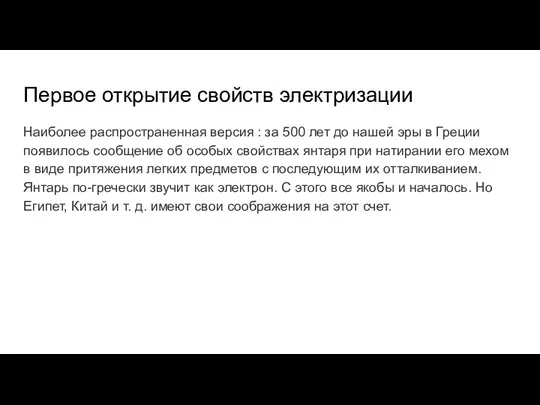 Первое открытие свойств электризации

Наиболее распространенная версия : за 500 лет до нашей эры в Греции появилось сообщение об особых свойствах янтаря при натирании его мехом в виде притяжения легких предметов с последующим их отталкиванием. Янтарь по-гречески звучит как электрон. С этого все якобы и началось. Но Египет, Китай и т. д. имеют свои соображения на этот счет.